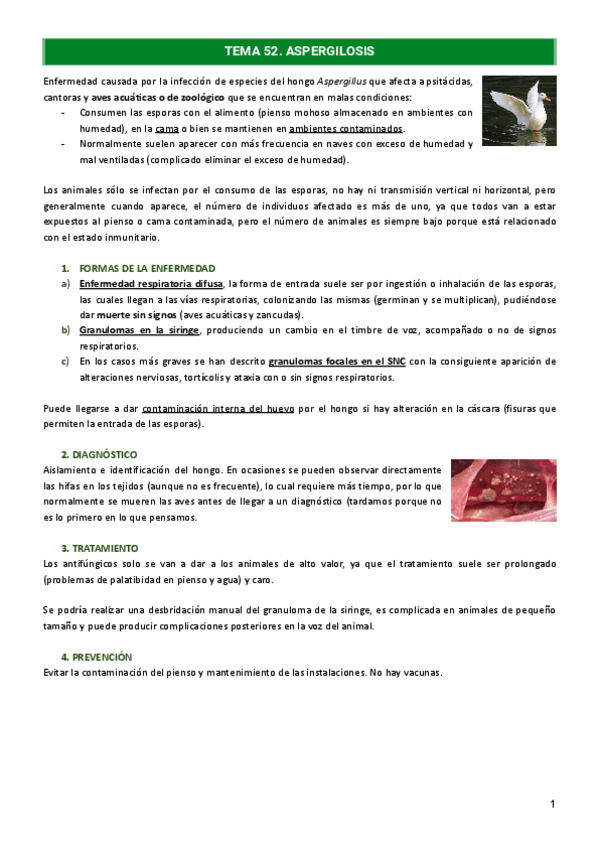 TEMA 52. ASPERGILOSIS

Enfermedad causada por la infección de especies del hongo Aspergillus que afecta a psitácidas, cantoras y aves acuáticas o de zoológico que se encuentran en malas condiciones:

- Consumen las esporas con el alimento (pienso mohoso almacenado en ambientes con humedad), en la cama o bien se mantienen en ambientes contaminados.
- Normalmente suelen aparecer con más frecuencia en naves con exceso de humedad y mal ventiladas (complicado eliminar el exceso de humedad).

Los animales sólo se infectan por el consumo de las esporas, no hay ni transmisión vertical ni horizontal, pero generalmente cuando aparece, el número de individuos afectado es más de uno, ya que todos van a estar expuestos al pienso o cama contaminada, pero el número de animales es siempre bajo porque está relacionado con el estado inmunitario.

1. FORMAS DE LA ENFERMEDAD
a) Enfermedad respiratoria difusa, la forma de entrada suele ser por ingestión o inhalación de las esporas, las cuales llegan a las vías respiratorias, colonizando las mismas (germinan y se multiplican), pudiéndose dar muerte sin signos (aves acuáticas y zancudas).
b) Granulomas en la siringe, produciendo un cambio en el timbre de voz, acompañado o no de signos respiratorios.
c) En los casos más graves se han descrito granulomas focales en el SNC con la consiguiente aparición de alteraciones nerviosas, tortícolis y ataxia con o sin signos respiratorios.

Puede llegarse a dar contaminación interna del huevo por el hongo si hay alteración en la cáscara (fisuras que permiten la entrada de las esporas).

2. DIAGNÓSTICO
Aislamiento e identificación del hongo. En ocasiones se pueden observar directamente las hifas en los tejidos (aunque no es frecuente), lo cual requiere más tiempo, por lo que normalmente se mueren las aves antes de llegar a un diagnóstico (tardamos porque no es lo primero en lo que pensamos.

3. TRATAMIENTO
Los antifúngicos solo se van a dar a los animales de alto valor, ya que el tratamiento suele ser prolongado (problemas de palatibidad en pienso y agua) y caro.

Se podría realizar una desbridación manual del granuloma de la siringe, es complicada en animales de pequeño tamaño y puede producir complicaciones posteriores en la voz del animal.

4. PREVENCIÓN
Evitar la contaminación del pienso y mantenimiento de las instalaciones. No hay vacunas.

1